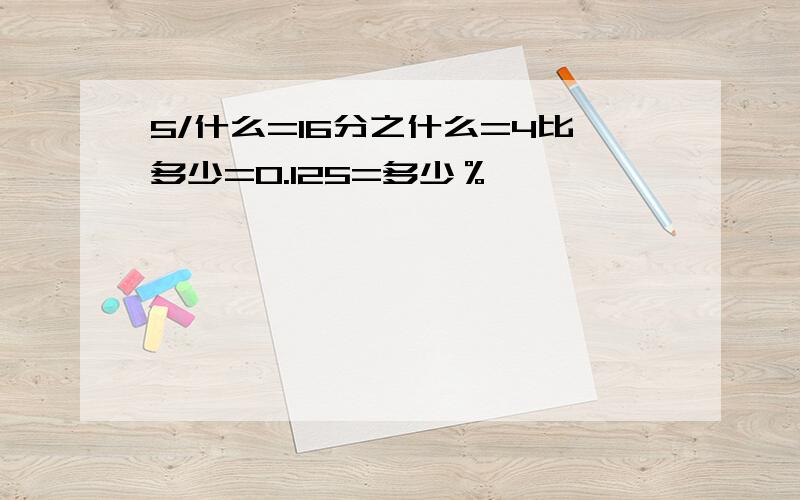 5/什么=16分之什么=4比多少=0.125=多少%